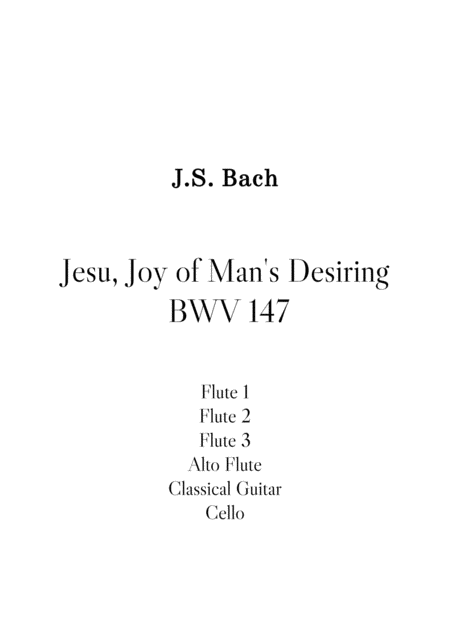 J.S. Bach

Jesu, Joy of Man's Desiring
BWV 147

Flute 1
Flute 2
Flute 3
Alto Flute
Classical Guitar
Cello